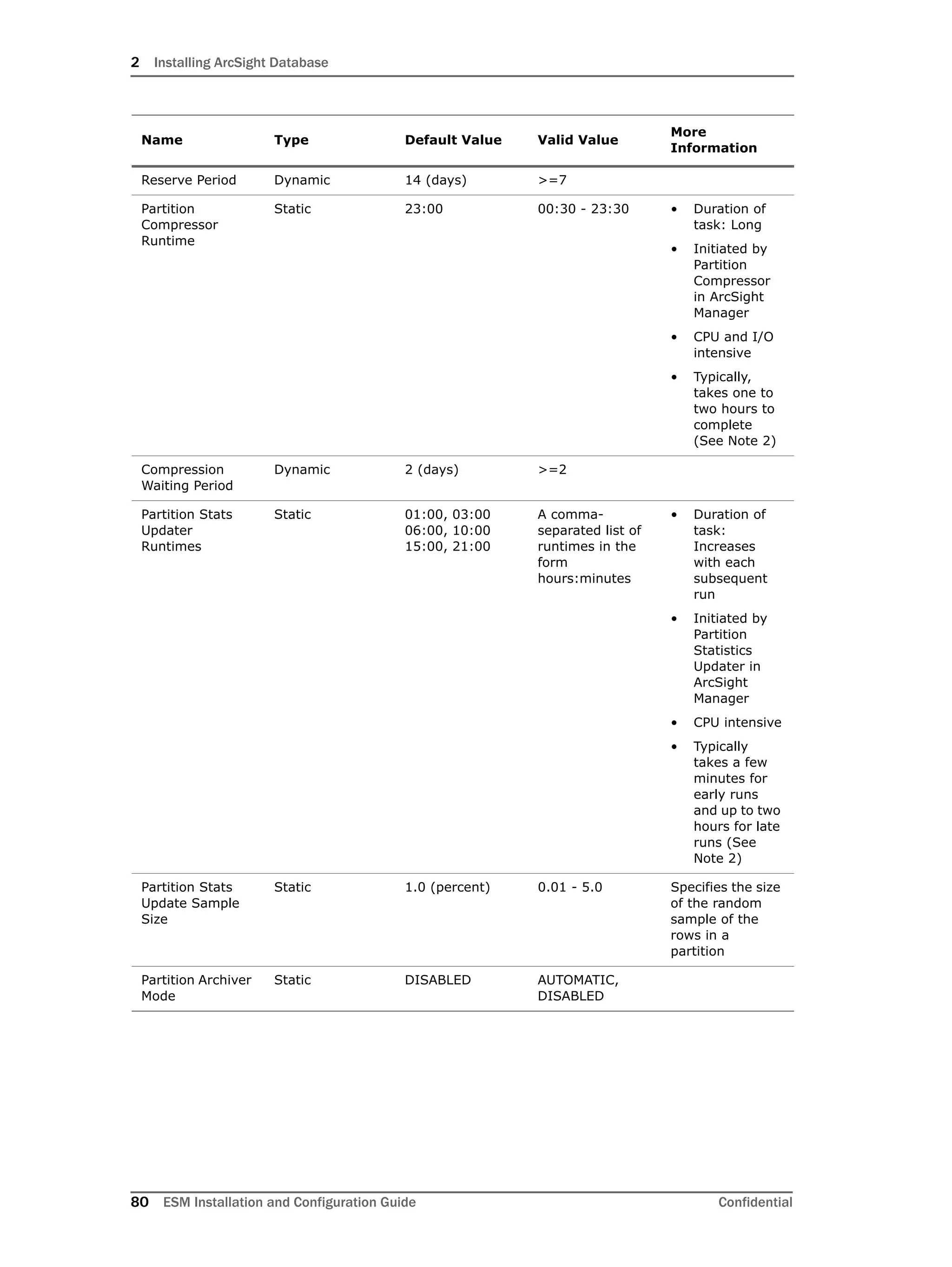 2 Installing ArcSight Database

| Name | Type | Default Value | Valid Value | More Information |
|---|---|---|---|---|
| Reserve Period | Dynamic | 14 (days) | >=7 | |
| Partition Compressor Runtime | Static | 23:00 | 00:30 - 23:30 | • Duration of task: Long • Initiated by Partition Compressor in ArcSight Manager • CPU and I/O intensive • Typically, takes one to two hours to complete (See Note 2) |
| Compression Waiting Period | Dynamic | 2 (days) | >=2 | |
| Partition Stats Updater Runtimes | Static | 01:00, 03:00 06:00, 10:00 15:00, 21:00 | A comma-separated list of runtimes in the form hours:minutes | • Duration of task: Increases with each subsequent run • Initiated by Partition Statistics Updater in ArcSight Manager • CPU intensive • Typically takes a few minutes for early runs and up to two hours for late runs (See Note 2) |
| Partition Stats Update Sample Size | Static | 1.0 (percent) | 0.01 - 5.0 | Specifies the size of the random sample of the rows in a partition |
| Partition Archiver Mode | Static | DISABLED | AUTOMATIC, DISABLED | |

80 ESM Installation and Configuration Guide Confidential